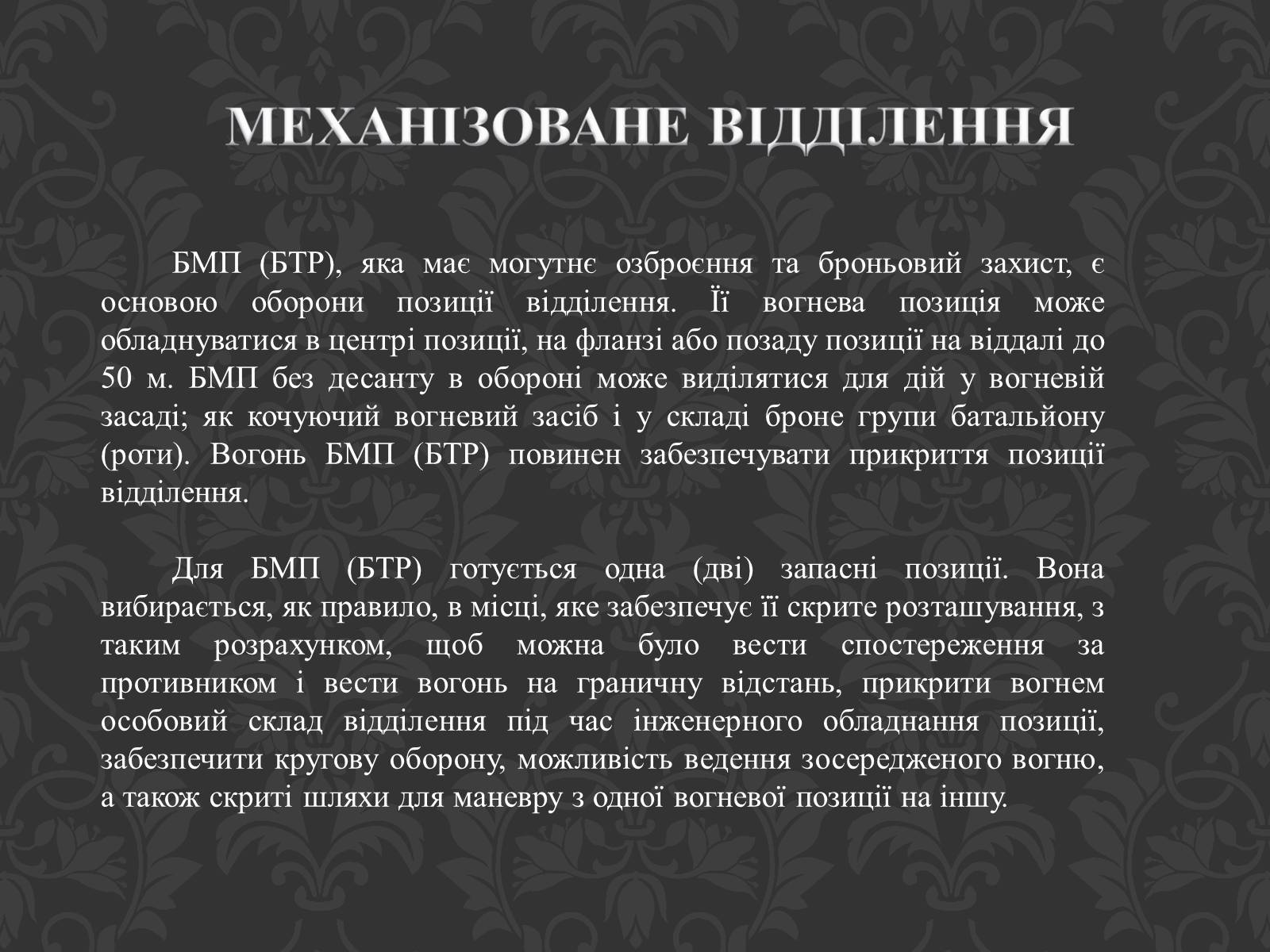 МЕХАНІЗОВАНЕ ВІДДІЛЕННЯ

БМП (БТР), яка має могутнє озброєння та броньовий захист, є основою оборони позиції відділення. Її вогнева позиція може обладнуватися в центрі позиції, на фланзі або позаду позиції на віддалі до 50 м. БМП без десанту в обороні може виділятися для дій у вогневій засаді; як кочуючий вогневий засіб і у складі броне групи батальйону (роти). Вогонь БМП (БТР) повинен забезпечувати прикриття позиції відділення.

Для БМП (БТР) готується одна (дві) запасні позиції. Вона вибирається, як правило, в місці, яке забезпечує її скрите розташування, з таким розрахунком, щоб можна було вести спостереження за противником і вести вогонь на граничну відстань, прикрити вогнем особовий склад відділення під час інженерного обладнання позиції, забезпечити кругову оборону, можливість ведення зосередженого вогню, а також скриті шляхи для маневру з одної вогневої позиції на іншу.